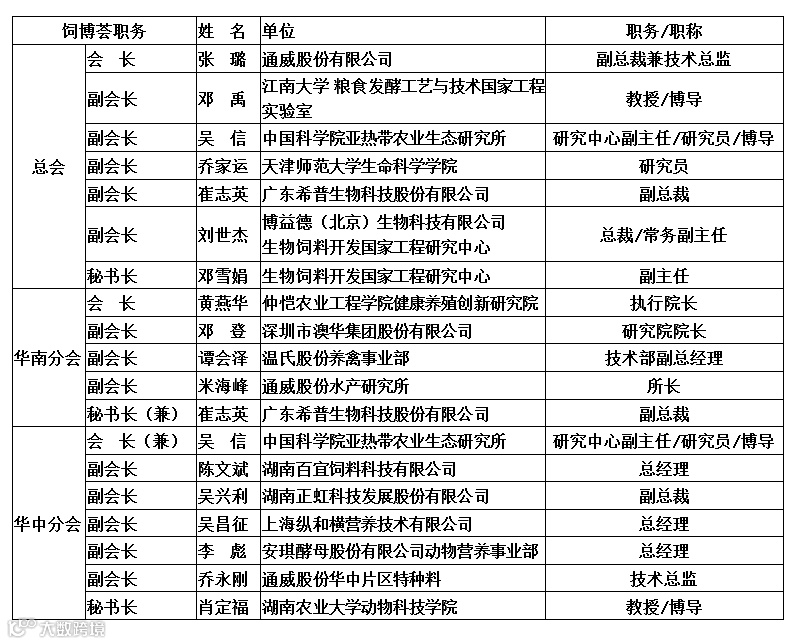 | 饲博荟职务 | | 姓 名 | 单位 | 职务/职称 |
|---|---|---|---|---|
| 总会 | 会 长 | 张 璐 | 通威股份有限公司 | 副总裁兼技术总监 |
| | 副会长 | 邓 禹 | 江南大学 粮食发酵工艺与技术国家工程实验室 | 教授/博导 |
| | 副会长 | 吴 信 | 中国科学院亚热带农业生态研究所 | 研究中心副主任/研究员/博导 |
| | 副会长 | 乔家运 | 天津师范大学生命科学学院 | 研究员 |
| | 副会长 | 崔志英 | 广东希普生物科技股份有限公司 | 副总裁 |
| | 副会长 | 刘世杰 | 博益德（北京）生物科技有限公司 生物饲料开发国家工程研究中心 | 总裁/常务副主任 |
| | 秘书长 | 邓雪娟 | 生物饲料开发国家工程研究中心 | 副主任 |
| 华南分会 | 会 长 | 黄燕华 | 仲恺农业工程学院健康养殖创新研究院 | 执行院长 |
| | 副会长 | 邓 登 | 深圳市澳华集团股份有限公司 | 研究院院长 |
| | 副会长 | 谭会泽 | 温氏股份养禽事业部 | 技术部副总经理 |
| | 副会长 | 米海峰 | 通威股份水产研究所 | 所长 |
| | 秘书长（兼） | 崔志英 | 广东希普生物科技股份有限公司 | 副总裁 |
| 华中分会 | 会 长（兼） | 吴 信 | 中国科学院亚热带农业生态研究所 | 研究中心副主任/研究员/博导 |
| | 副会长 | 陈文斌 | 湖南百宜饲料科技有限公司 | 总经理 |
| | 副会长 | 吴兴利 | 湖南正虹科技发展股份有限公司 | 副总裁 |
| | 副会长 | 吴昌征 | 上海纵和横营养技术有限公司 | 总经理 |
| | 副会长 | 李 彪 | 安琪酵母股份有限公司动物营养事业部 | 总经理 |
| | 副会长 | 乔永刚 | 通威股份华中片区特种料 | 技术总监 |
| | 秘书长 | 肖定福 | 湖南农业大学动物科技学院 | 教授/博导 |

大数跨境